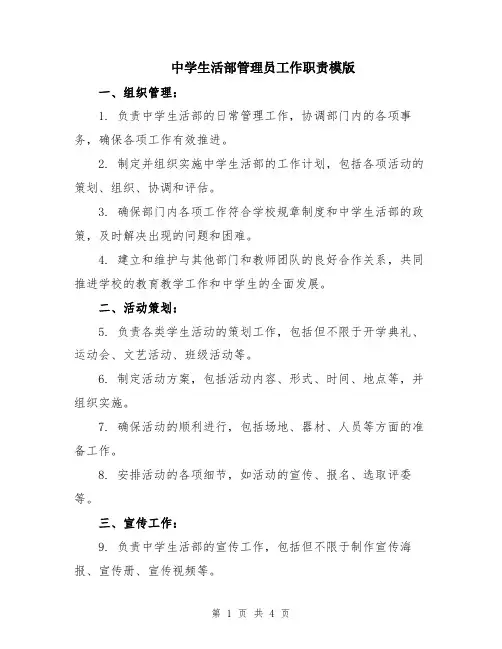 中学生活部管理员工作职责模版

一、组织管理：

1. 负责中学生活部的日常管理工作，协调部门内的各项事务，确保各项工作有效推进。

2. 制定并组织实施中学生活部的工作计划，包括各项活动的策划、组织、协调和评估。

3. 确保部门内各项工作符合学校规章制度和中学生活部的政策，及时解决出现的问题和困难。

4. 建立和维护与其他部门和教师团队的良好合作关系，共同推进学校的教育教学工作和中学生的全面发展。

二、活动策划：

5. 负责各类学生活动的策划工作，包括但不限于开学典礼、运动会、文艺活动、班级活动等。

6. 制定活动方案，包括活动内容、形式、时间、地点等，并组织实施。

7. 确保活动的顺利进行，包括场地、器材、人员等方面的准备工作。

8. 安排活动的各项细节，如活动的宣传、报名、选取评委等。

三、宣传工作：

9. 负责中学生活部的宣传工作，包括但不限于制作宣传海报、宣传册、宣传视频等。

第 1 页 共 4 页